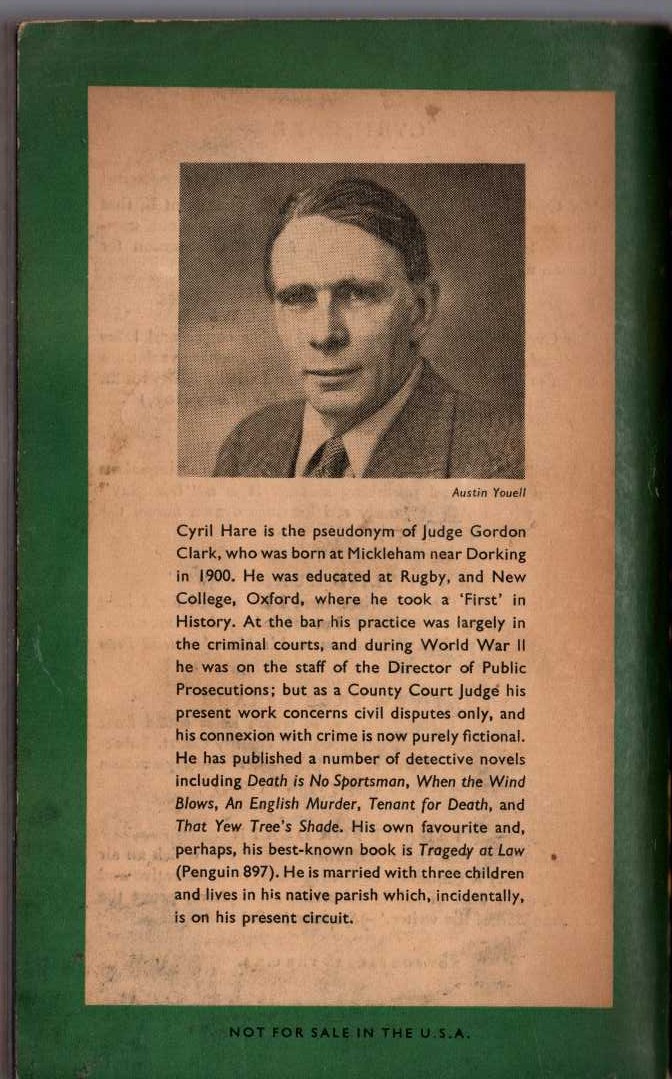 Austin Youell

Cyril Hare is the pseudonym of Judge Gordon Clark, who was born at Mickleham near Dorking in 1900. He was educated at Rugby, and New College, Oxford, where he took a 'First' in History. At the bar his practice was largely in the criminal courts, and during World War II he was on the staff of the Director of Public Prosecutions; but as a County Court Judge his present work concerns civil disputes only, and his connexion with crime is now purely fictional. He has published a number of detective novels including Death is No Sportsman, When the Wind Blows, An English Murder, Tenant for Death, and That Yew Tree's Shade. His own favourite and, perhaps, his best-known book is Tragedy at Law (Penguin 897). He is married with three children and lives in his native parish which, incidentally, is on his present circuit.

NOT FOR SALE IN THE U.S.A.